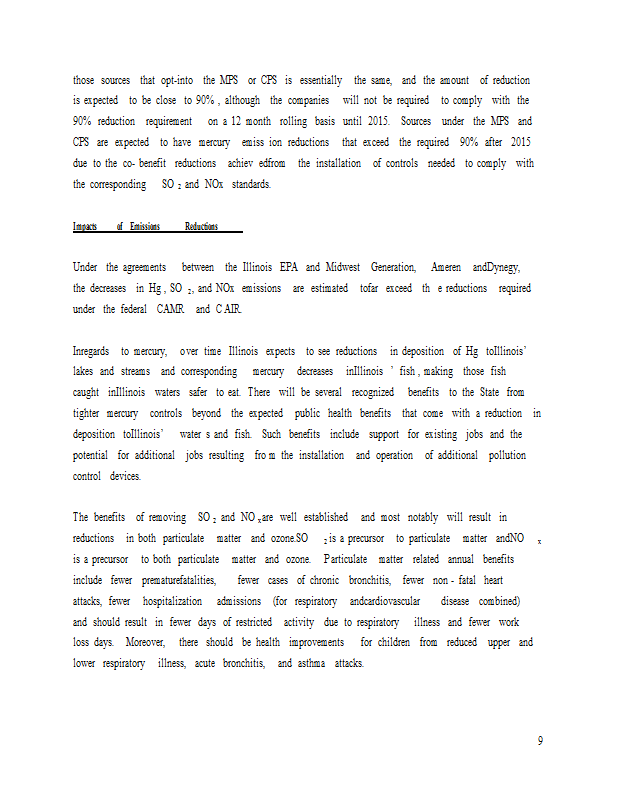 those sources that opt-into the MPS or CPS is essentially the same, and the amount of reduction is expected to be close to 90% , although the companies will not be required to comply with the 90% reduction requirement on a 12 month rolling basis until 2015. Sources under the MPS and CPS are expected to have mercury emiss ion reductions that exceed the required 90% after 2015 due to the co- benefit reductions achiev edfrom the installation of controls needed to comply with the corresponding $SO_2$ and NOx standards.

Impacts of Emissions Reductions

Under the agreements between the Illinois EPA and Midwest Generation, Ameren andDynegy, the decreases in Hg , $SO_2$, and NOx emissions are estimated tofar exceed th e reductions required under the federal CAMR and C AIR.

Inregards to mercury, over time Illinois expects to see reductions in deposition of Hg toIllinois' lakes and streams and corresponding mercury decreases inIllinois ' fish , making those fish caught inIllinois waters safer to eat. There will be several recognized benefits to the State from tighter mercury controls beyond the expected public health benefits that come with a reduction in deposition toIllinois' water s and fish. Such benefits include support for existing jobs and the potential for additional jobs resulting fro m the installation and operation of additional pollution control devices.

The benefits of removing $SO_2$ and $NO_x$ are well established and most notably will result in reductions in both particulate matter and ozone.$SO_2$ is a precursor to particulate matter and$NO_x$ is a precursor to both particulate matter and ozone. Particulate matter related annual benefits include fewer prematurefatalities, fewer cases of chronic bronchitis, fewer non - fatal heart attacks, fewer hospitalization admissions (for respiratory andcardiovascular disease combined) and should result in fewer days of restricted activity due to respiratory illness and fewer work loss days. Moreover, there should be health improvements for children from reduced upper and lower respiratory illness, acute bronchitis, and asthma attacks.

9